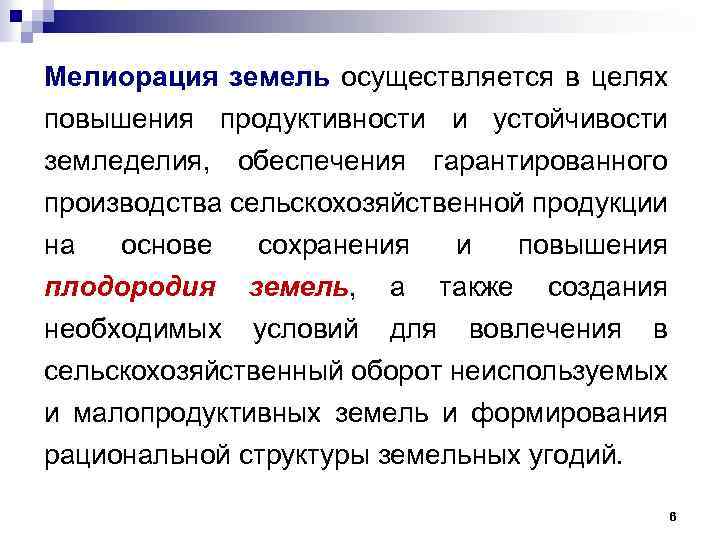 Мелиорация земель осуществляется в целях повышения продуктивности и устойчивости земледелия, обеспечения гарантированного производства сельскохозяйственной продукции на основе сохранения и повышения плодородия земель, а также создания необходимых условий для вовлечения в сельскохозяйственный оборот неиспользуемых и малопродуктивных земель и формирования рациональной структуры земельных угодий.

6